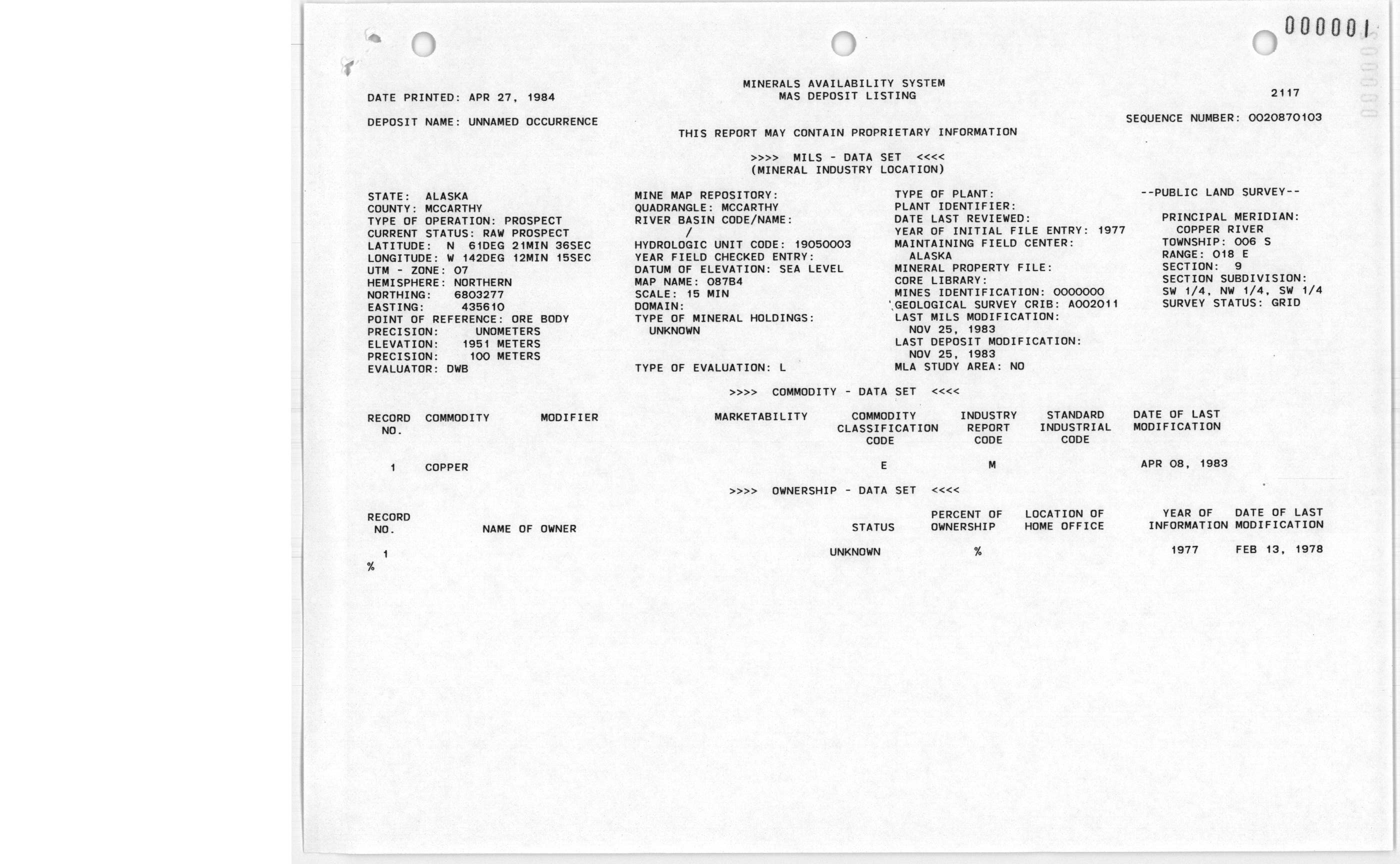 000001

MINERALS AVAILABILITY SYSTEM
MAS DEPOSIT LISTING

DATE PRINTED: APR 27, 1984

2117

DEPOSIT NAME: UNNAMED OCCURRENCE

SEQUENCE NUMBER: 0020870103

THIS REPORT MAY CONTAIN PROPRIETARY INFORMATION

>>>> MILS - DATA SET <<<<
(MINERAL INDUSTRY LOCATION)

STATE: ALASKA
COUNTY: MCCARTHY
TYPE OF OPERATION: PROSPECT
CURRENT STATUS: RAW PROSPECT
LATITUDE: N 61DEG 21MIN 36SEC
LONGITUDE: W 142DEG 12MIN 15SEC
UTM - ZONE: 07
HEMISPHERE: NORTHERN
NORTHING: 6803277
EASTING: 435610
POINT OF REFERENCE: ORE BODY
PRECISION: UNOMETERS
ELEVATION: 1951 METERS
PRECISION: 100 METERS
EVALUATOR: DWB

MINE MAP REPOSITORY:
QUADRANGLE: MCCARTHY
RIVER BASIN CODE/NAME:
/
HYDROLOGIC UNIT CODE: 19050003
YEAR FIELD CHECKED ENTRY:
DATUM OF ELEVATION: SEA LEVEL
MAP NAME: 087B4
SCALE: 15 MIN
DOMAIN:
TYPE OF MINERAL HOLDINGS:
UNKNOWN

TYPE OF EVALUATION: L

TYPE OF PLANT:
PLANT IDENTIFIER:
DATE LAST REVIEWED:
YEAR OF INITIAL FILE ENTRY: 1977
MAINTAINING FIELD CENTER:
ALASKA
MINERAL PROPERTY FILE:
CORE LIBRARY:
MINES IDENTIFICATION: 0000000
GEOLOGICAL SURVEY CRIB: A002011
LAST MILS MODIFICATION:
NOV 25, 1983
LAST DEPOSIT MODIFICATION:
NOV 25, 1983
MLA STUDY AREA: NO

--PUBLIC LAND SURVEY--

PRINCIPAL MERIDIAN:
COPPER RIVER
TOWNSHIP: 006 S
RANGE: 018 E
SECTION: 9
SECTION SUBDIVISION:
SW 1/4, NW 1/4, SW 1/4
SURVEY STATUS: GRID

>>>> COMMODITY - DATA SET <<<<

| RECORD NO. | COMMODITY | MODIFIER | MARKETABILITY | COMMODITY CLASSIFICATION CODE | INDUSTRY REPORT CODE | STANDARD INDUSTRIAL CODE | DATE OF LAST MODIFICATION |
|---|---|---|---|---|---|---|---|
| 1 | COPPER | | | E | M | | APR 08, 1983 |

>>>> OWNERSHIP - DATA SET <<<<

| RECORD NO. | NAME OF OWNER | STATUS | PERCENT OF OWNERSHIP | LOCATION OF HOME OFFICE | YEAR OF INFORMATION | DATE OF LAST MODIFICATION |
|---|---|---|---|---|---|---|
| 1 | | UNKNOWN | % | | 1977 | FEB 13, 1978 |

%